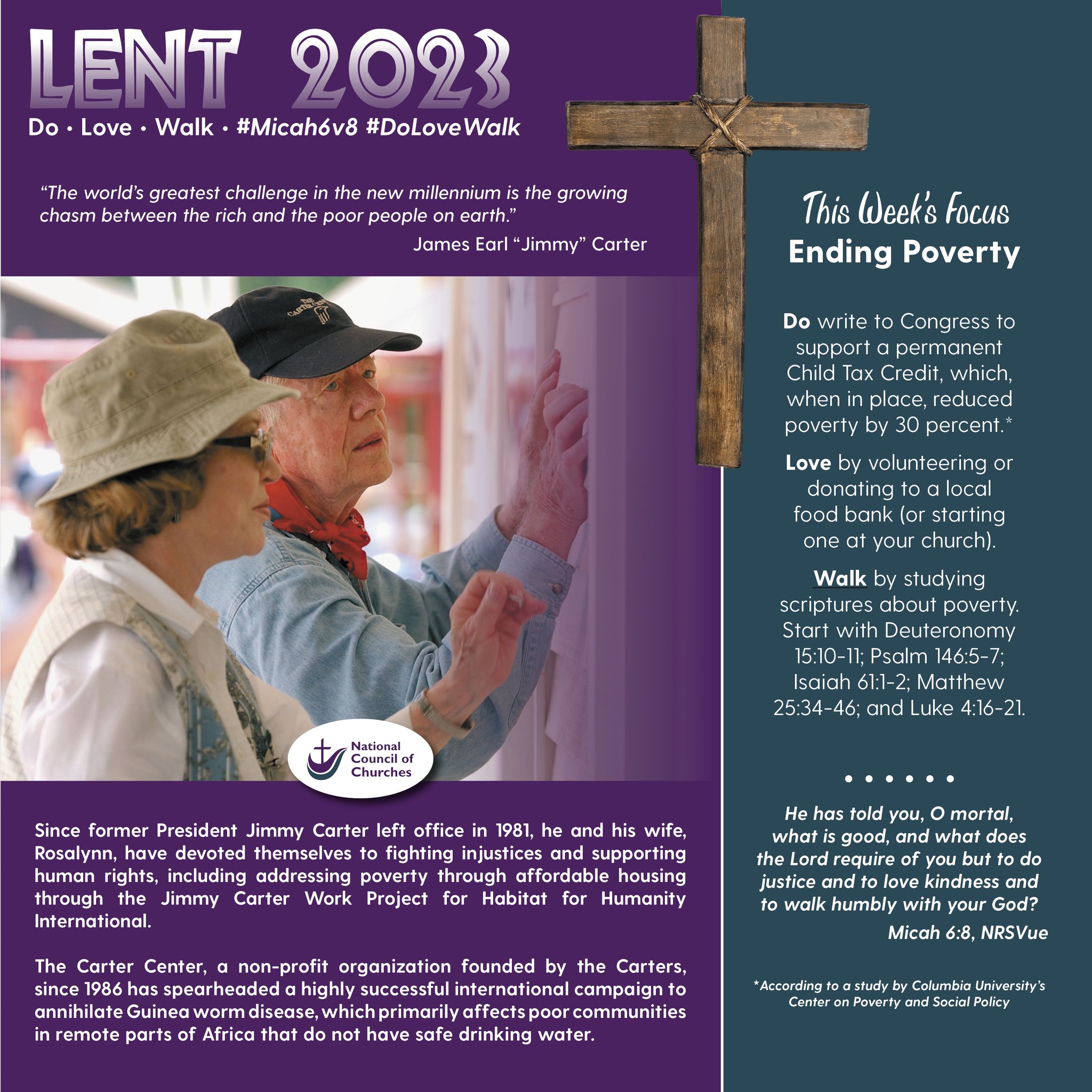 LENT 2023
Do • Love • Walk • #Micah6v8 #DoLoveWalk

"The world's greatest challenge in the new millennium is the growing chasm between the rich and the poor people on earth."
James Earl "Jimmy" Carter

THE CARTER CENTER

National Council of Churches

Since former President Jimmy Carter left office in 1981, he and his wife, Rosalynn, have devoted themselves to fighting injustices and supporting human rights, including addressing poverty through affordable housing through the Jimmy Carter Work Project for Habitat for Humanity International.

The Carter Center, a non-profit organization founded by the Carters, since 1986 has spearheaded a highly successful international campaign to annihilate Guinea worm disease, which primarily affects poor communities in remote parts of Africa that do not have safe drinking water.

This Week's Focus
Ending Poverty

Do write to Congress to support a permanent Child Tax Credit, which, when in place, reduced poverty by 30 percent.*

Love by volunteering or donating to a local food bank (or starting one at your church).

Walk by studying scriptures about poverty. Start with Deuteronomy 15:10-11; Psalm 146:5-7; Isaiah 61:1-2; Matthew 25:34-46; and Luke 4:16-21.

• • • • • •

He has told you, O mortal, what is good, and what does the Lord require of you but to do justice and to love kindness and to walk humbly with your God?
Micah 6:8, NRSVue

*According to a study by Columbia University's Center on Poverty and Social Policy